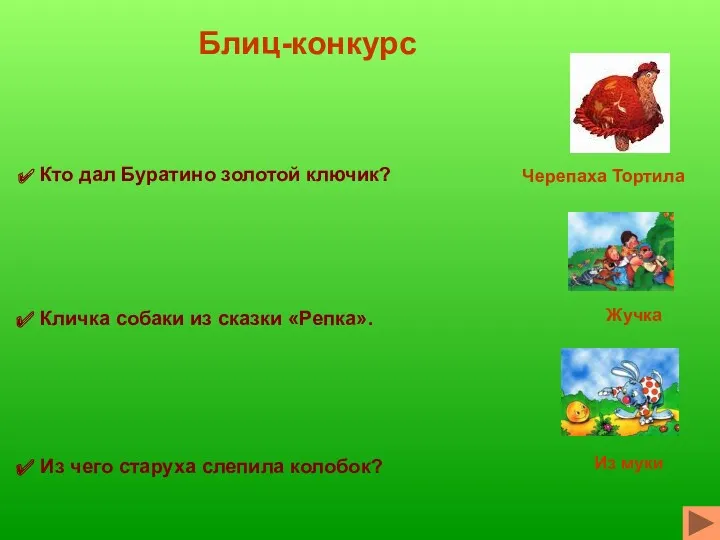 Блиц-конкурс

✔ Кто дал Буратино золотой ключик?

Черепаха Тортила

✔ Кличка собаки из сказки «Репка».

Жучка

✔ Из чего старуха слепила колобок?

Из муки